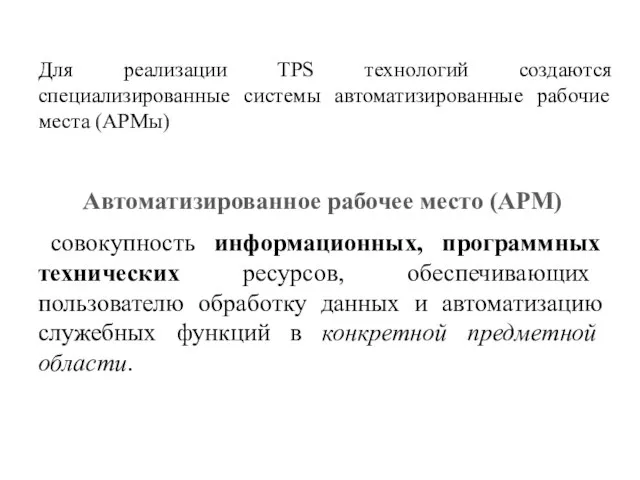 Для реализации TPS технологий создаются специализированные системы автоматизированные рабочие места (АРМы)

Автоматизированное рабочее место (АРМ)

совокупность информационных, программных технических ресурсов, обеспечивающих пользователю обработку данных и автоматизацию служебных функций в конкретной предметной области.